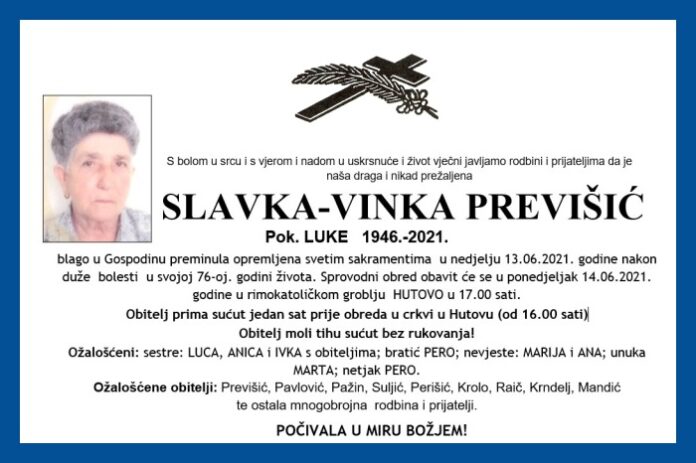 S bolom u srcu i s vjerom i nadom u uskrsnuće i život vječni javljamo rodbini i prijateljima da je naša draga i nikad prežaljena

SLAVKA-VINKA PREVIŠIĆ

Pok. LUKE 1946.-2021.

blago u Gospodinu preminula opremljena svetim sakramentima u nedjelju 13.06.2021. godine nakon duže bolesti u svojoj 76-oj. godini života. Sprovodni obred obavit će se u ponedjeljak 14.06.2021. godine u rimokatoličkom groblju HUTOVO u 17.00 sati.

Obitelj prima sućut jedan sat prije obreda u crkvi u Hutovu (od 16.00 sati)

Obitelj moli tihu sućut bez rukovanja!

Ožalošćeni: sestre: LUCA, ANICA i IVKA s obiteljima; bratić PERO; nevjeste: MARIJA i ANA; unuka MARTA; netjak PERO.

Ožalošćene obitelji: Previšić, Pavlović, Pažin, Suljić, Perišić, Krolo, Raič, Krndelj, Mandić te ostala mnogobrojna rodbina i prijatelji.

POČIVALA U MIRU BOŽJEM!